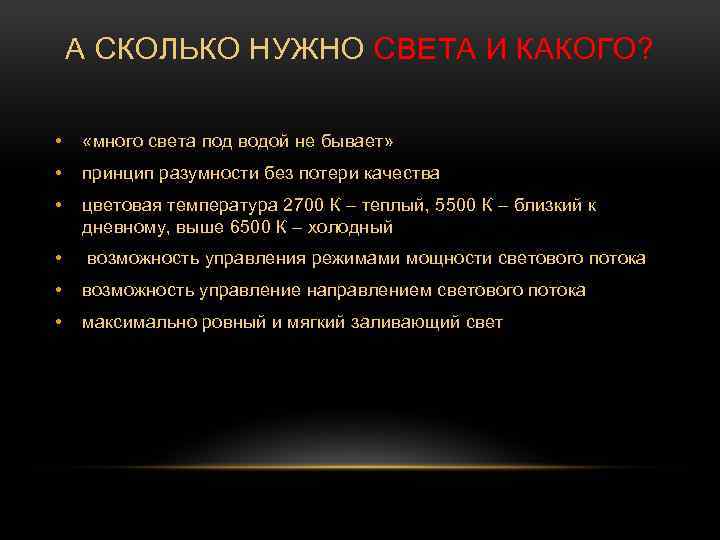 А СКОЛЬКО НУЖНО СВЕТА И КАКОГО?

• «много света под водой не бывает»
• принцип разумности без потери качества
• цветовая температура 2700 К – теплый, 5500 К – близкий к дневному, выше 6500 К – холодный
• возможность управления режимами мощности светового потока
• возможность управление направлением светового потока
• максимально ровный и мягкий заливающий свет